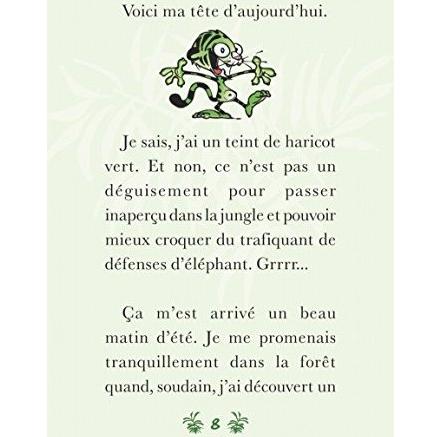 Voici ma tête d'aujourd'hui.

Je sais, j'ai un teint de haricot vert. Et non, ce n'est pas un déguisement pour passer inaperçu dans la jungle et pouvoir mieux croquer du trafiquant de défenses d'éléphant. Grrrr...

Ça m'est arrivé un beau matin d'été. Je me promenais tranquillement dans la forêt quand, soudain, j'ai découvert un

8